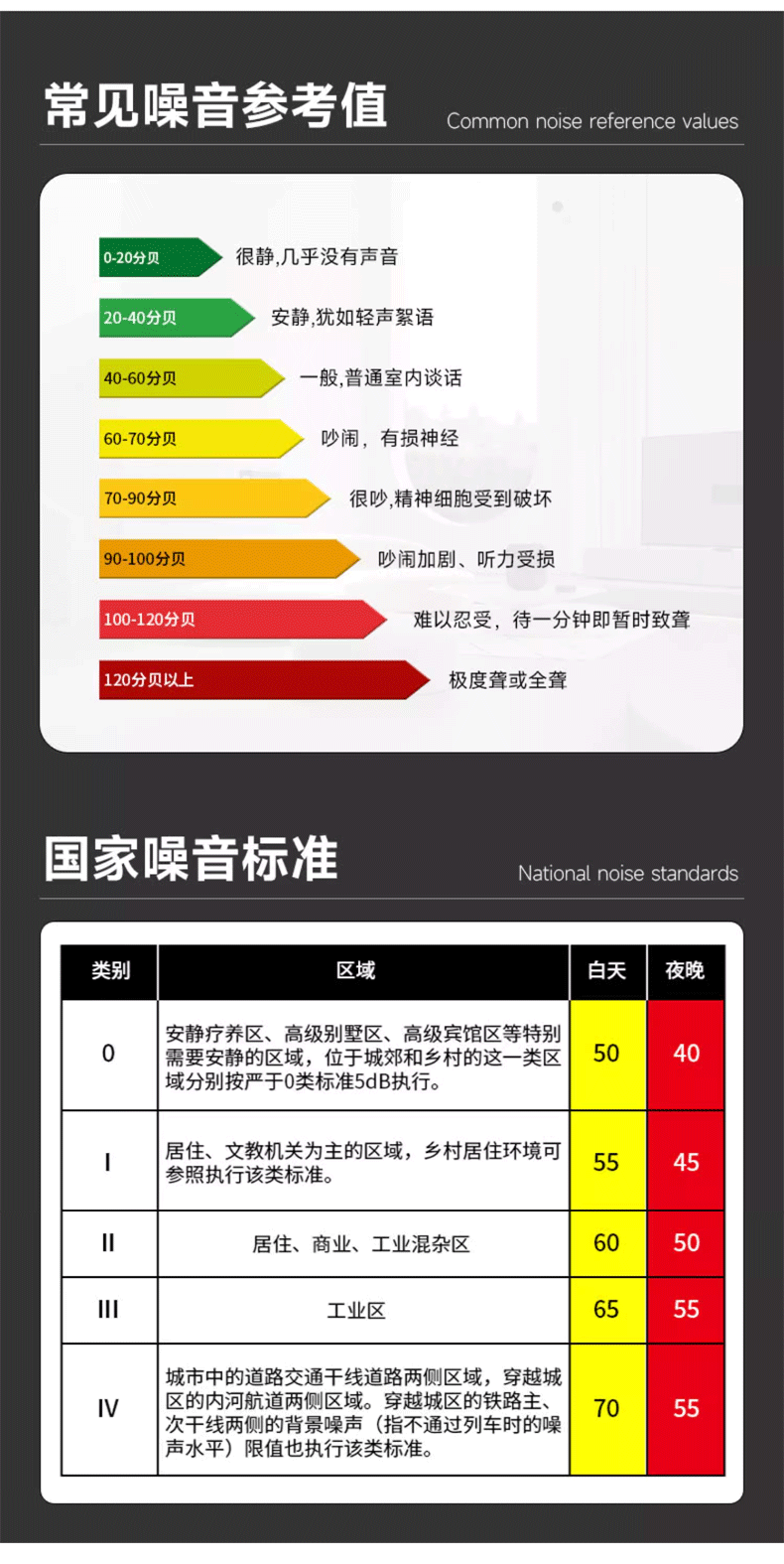 常见噪音参考值 Common noise reference values

0-20分贝 很静,几乎没有声音

20-40分贝 安静,犹如轻声絮语

40-60分贝 一般,普通室内谈话

60-70分贝 吵闹，有损神经

70-90分贝 很吵,精神细胞受到破坏

90-100分贝 吵闹加剧、听力受损

100-120分贝 难以忍受，待一分钟即暂时致聋

120分贝以上 极度聋或全聋

国家噪音标准 National noise standards

| 类别 | 区域 | 白天 | 夜晚 |
|---|---|---|---|
| 0 | 安静疗养区、高级别墅区、高级宾馆区等特别需要安静的区域，位于城郊和乡村的这一类区域分别按严于0类标准5dB执行。 | 50 | 40 |
| I | 居住、文教机关为主的区域，乡村居住环境可参照执行该类标准。 | 55 | 45 |
| II | 居住、商业、工业混杂区 | 60 | 50 |
| III | 工业区 | 65 | 55 |
| IV | 城市中的道路交通干线道路两侧区域，穿越城区的内河航道两侧区域。穿越城区的铁路主、次干线两侧的背景噪声（指不通过列车时的噪声水平）限值也执行该类标准。 | 70 | 55 |